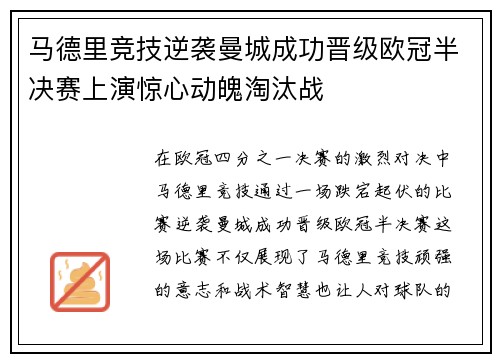 马德里竞技逆袭曼城成功晋级欧冠半决赛上演惊心动魄淘汰战

在欧冠四分之一决赛的激烈对决中马德里竞技通过一场跌宕起伏的比赛逆袭曼城成功晋级欧冠半决赛这场比赛不仅展现了马德里竞技顽强的意志和战术智慧也让人对球队的